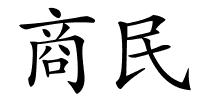 商民